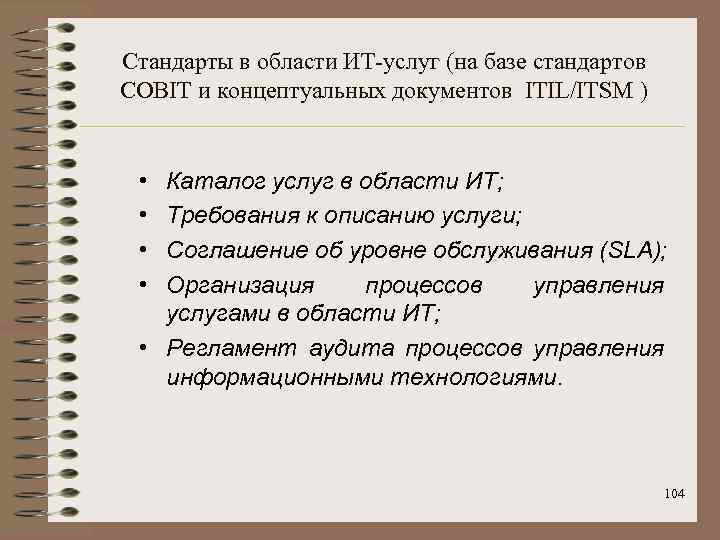 Стандарты в области ИТ-услуг (на базе стандартов COBIT и концептуальных документов ITIL/ITSM )

• Каталог услуг в области ИТ;
• Требования к описанию услуги;
• Соглашение об уровне обслуживания (SLA);
• Организация процессов управления услугами в области ИТ;
• Регламент аудита процессов управления информационными технологиями.

104